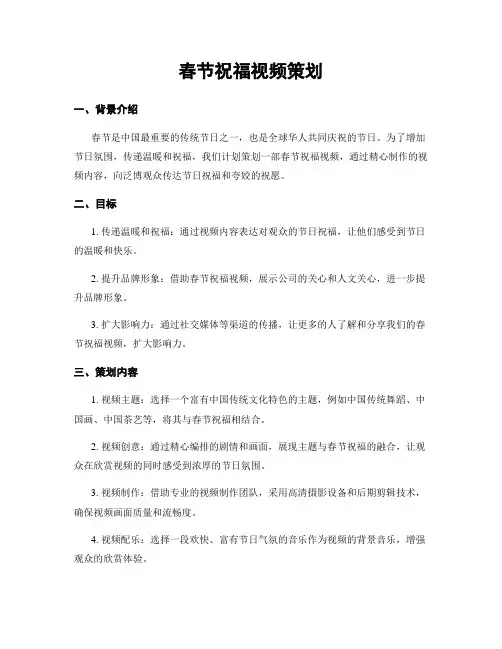 春节祝福视频策划

一、背景介绍

春节是中国最重要的传统节日之一，也是全球华人共同庆祝的节日。为了增加节日氛围，传递温暖和祝福，我们计划策划一部春节祝福视频，通过精心制作的视频内容，向泛博观众传达节日祝福和夸姣的祝愿。

二、目标

1. 传递温暖和祝福：通过视频内容表达对观众的节日祝福，让他们感受到节日的温暖和快乐。

2. 提升品牌形象：借助春节祝福视频，展示公司的关心和人文关心，进一步提升品牌形象。

3. 扩大影响力：通过社交媒体等渠道的传播，让更多的人了解和分享我们的春节祝福视频，扩大影响力。

三、策划内容

1. 视频主题：选择一个富有中国传统文化特色的主题，例如中国传统舞蹈、中国画、中国茶艺等，将其与春节祝福相结合。

2. 视频创意：通过精心编排的剧情和画面，展现主题与春节祝福的融合，让观众在欣赏视频的同时感受到浓厚的节日氛围。

3. 视频制作：借助专业的视频制作团队，采用高清摄影设备和后期剪辑技术，确保视频画面质量和流畅度。

4. 视频配乐：选择一段欢快、富有节日气氛的音乐作为视频的背景音乐，增强观众的欣赏体验。